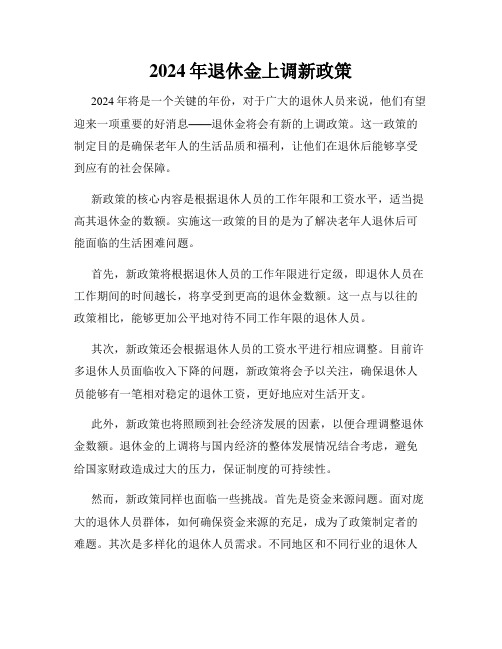 2024年退休金上调新政策

2024年将是一个关键的年份，对于广大的退休人员来说，他们有望迎来一项重要的好消息——退休金将会有新的上调政策。这一政策的制定目的是确保老年人的生活品质和福利，让他们在退休后能够享受到应有的社会保障。

新政策的核心内容是根据退休人员的工作年限和工资水平，适当提高其退休金的数额。实施这一政策的目的是为了解决老年人退休后可能面临的生活困难问题。

首先，新政策将根据退休人员的工作年限进行定级，即退休人员在工作期间的时间越长，将享受到更高的退休金数额。这一点与以往的政策相比，能够更加公平地对待不同工作年限的退休人员。

其次，新政策还会根据退休人员的工资水平进行相应调整。目前许多退休人员面临收入下降的问题，新政策将会予以关注，确保退休人员能够有一笔相对稳定的退休工资，更好地应对生活开支。

此外，新政策也将照顾到社会经济发展的因素，以便合理调整退休金数额。退休金的上调将与国内经济的整体发展情况结合考虑，避免给国家财政造成过大的压力，保证制度的可持续性。

然而，新政策同样也面临一些挑战。首先是资金来源问题。面对庞大的退休人员群体，如何确保资金来源的充足，成为了政策制定者的难题。其次是多样化的退休人员需求。不同地区和不同行业的退休人